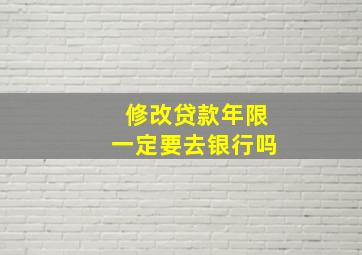 修改贷款年限
一定要去银行吗